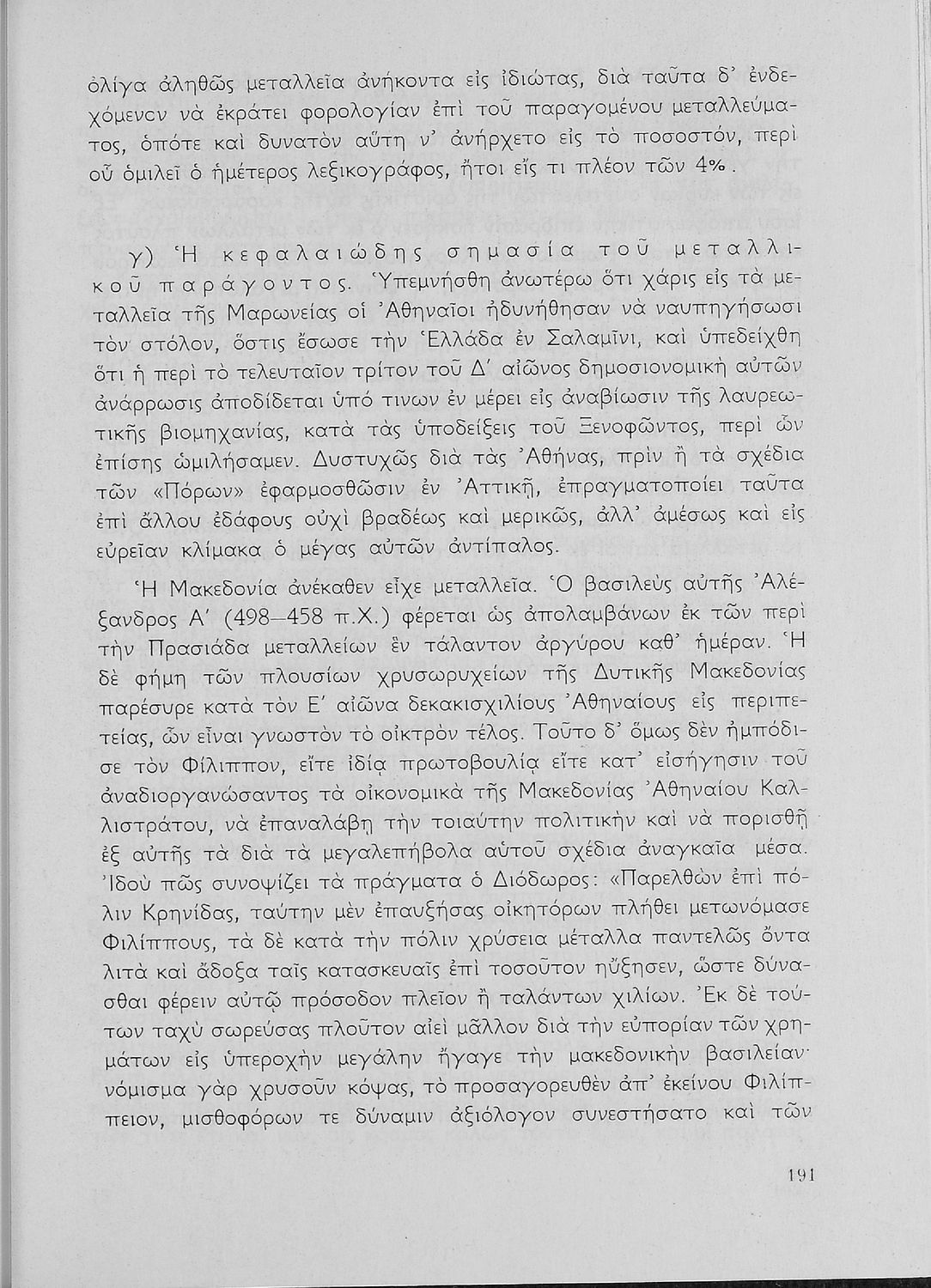 ὀλίγα ἀληθῶς μεταλλεῖα ἀνήκοντα εἰς ἰδιώτας, διὰ ταῦτα δ' ἐνδεχόμενον νὰ ἐκράτει φορολογίαν ἐπὶ τοῦ παραγομένου μεταλλεύματος, ὁπότε καὶ δυνατὸν αὕτη ν' ἀνήρχετο εἰς τὸ ποσοστόν, περὶ οὗ ὁμιλεῖ ὁ ἡμέτερος λεξικογράφος, ἤτοι εἴς τι πλέον τῶν 4%.

γ) Ἡ κεφαλαιώδης σημασία τοῦ μεταλλικοῦ παράγοντος. Ὑπεμνήσθη ἀνωτέρω ὅτι χάρις εἰς τὰ μεταλλεῖα τῆς Μαρωνείας οἱ Ἀθηναῖοι ἠδυνήθησαν νὰ ναυπηγήσωσι τὸν στόλον, ὅστις ἔσωσε τὴν Ἑλλάδα ἐν Σαλαμῖνι, καὶ ὑπεδείχθη ὅτι ἡ περὶ τὸ τελευταῖον τρίτον τοῦ Δ' αἰῶνος δημοσιονομικὴ αὐτῶν ἀνάρρωσις ἀποδίδεται ὑπό τινων ἐν μέρει εἰς ἀναβίωσιν τῆς λαυρεωτικῆς βιομηχανίας, κατὰ τὰς ὑποδείξεις τοῦ Ξενοφῶντος, περὶ ὧν ἐπίσης ὡμιλήσαμεν. Δυστυχῶς διὰ τὰς Ἀθήνας, πρὶν ἢ τὰ σχέδια τῶν «Πόρων» ἐφαρμοσθῶσιν ἐν Ἀττικῇ, ἐπραγματοποίει ταῦτα ἐπὶ ἄλλου ἐδάφους οὐχὶ βραδέως καὶ μερικῶς, ἀλλ' ἀμέσως καὶ εἰς εὐρεῖαν κλίμακα ὁ μέγας αὐτῶν ἀντίπαλος.

Ἡ Μακεδονία ἀνέκαθεν εἶχε μεταλλεῖα. Ὁ βασιλεὺς αὐτῆς Ἀλέξανδρος Α' (498—458 π.Χ.) φέρεται ὡς ἀπολαμβάνων ἐκ τῶν περὶ τὴν Πρασιάδα μεταλλείων ἓν τάλαντον ἀργύρου καθ' ἡμέραν. Ἡ δὲ φήμη τῶν πλουσίων χρυσωρυχείων τῆς Δυτικῆς Μακεδονίας παρέσυρε κατὰ τὸν Ε' αἰῶνα δεκακισχιλίους Ἀθηναίους εἰς περιπετείας, ὧν εἶναι γνωστὸν τὸ οἰκτρὸν τέλος. Τοῦτο δ' ὅμως δὲν ἠμπόδισε τὸν Φίλιππον, εἴτε ἰδίᾳ πρωτοβουλίᾳ εἴτε κατ' εἰσήγησιν τοῦ ἀναδιοργανώσαντος τὰ οἰκονομικὰ τῆς Μακεδονίας Ἀθηναίου Καλλιστράτου, νὰ ἐπαναλάβῃ τὴν τοιαύτην πολιτικὴν καὶ νὰ πορισθῇ ἐξ αὐτῆς τὰ διὰ τὰ μεγαλεπήβολα αὐτοῦ σχέδια ἀναγκαῖα μέσα. Ἰδοὺ πῶς συνοψίζει τὰ πράγματα ὁ Διόδωρος: «Παρελθὼν ἐπὶ πόλιν Κρηνίδας, ταύτην μὲν ἐπαυξήσας οἰκητόρων πλήθει μετωνόμασε Φιλίππους, τὰ δὲ κατὰ τὴν πόλιν χρύσεια μέταλλα παντελῶς ὄντα λιτὰ καὶ ἄδοξα ταῖς κατασκευαῖς ἐπὶ τοσοῦτον ηὔξησεν, ὥστε δύνασθαι φέρειν αὐτῷ πρόσοδον πλεῖον ἢ ταλάντων χιλίων. Ἐκ δὲ τούτων ταχὺ σωρεύσας πλοῦτον αἰεὶ μᾶλλον διὰ τὴν εὐπορίαν τῶν χρημάτων εἰς ὑπεροχὴν μεγάλην ἤγαγε τὴν μακεδονικὴν βασιλείαν· νόμισμα γὰρ χρυσοῦν κόψας, τὸ προσαγορευθὲν ἀπ' ἐκείνου Φιλίππειον, μισθοφόρων τε δύναμιν ἀξιόλογον συνεστήσατο καὶ τῶν

191